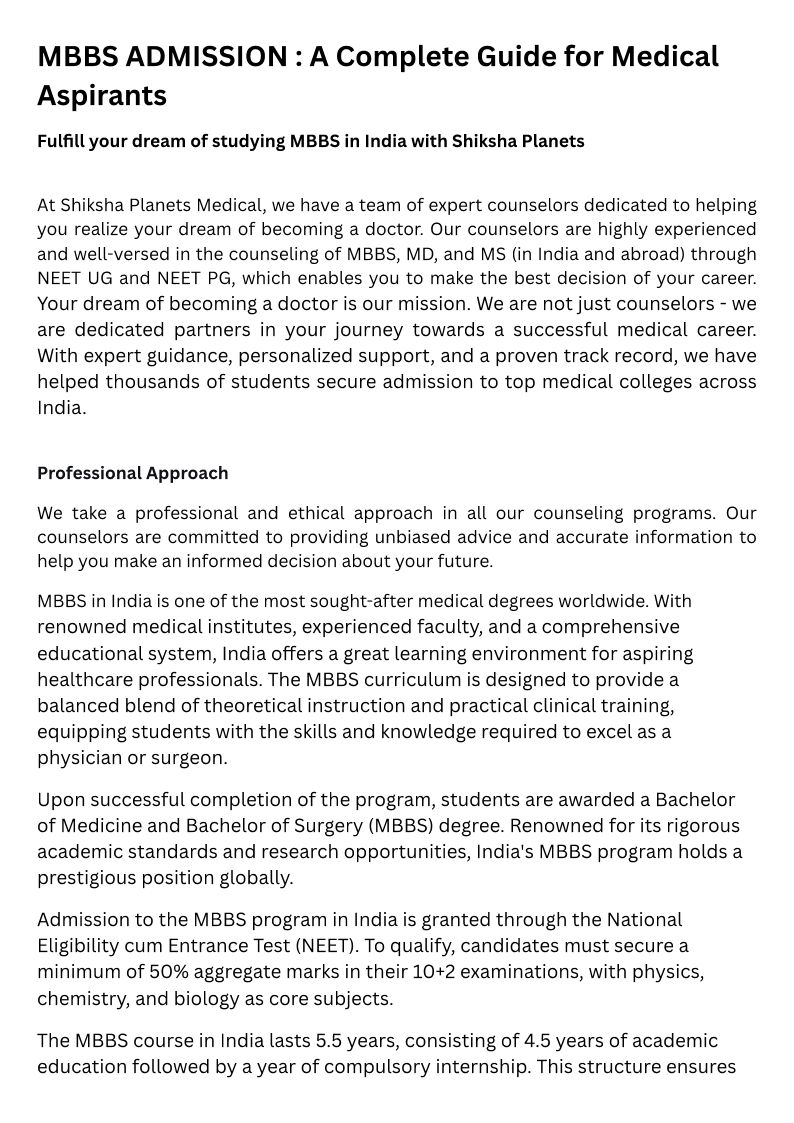 MBBS ADMISSION : A Complete Guide for Medical Aspirants

Fulfill your dream of studying MBBS in India with Shiksha Planets

At Shiksha Planets Medical, we have a team of expert counselors dedicated to helping you realize your dream of becoming a doctor. Our counselors are highly experienced and well-versed in the counseling of MBBS, MD, and MS (in India and abroad) through NEET UG and NEET PG, which enables you to make the best decision of your career. Your dream of becoming a doctor is our mission. We are not just counselors - we are dedicated partners in your journey towards a successful medical career. With expert guidance, personalized support, and a proven track record, we have helped thousands of students secure admission to top medical colleges across India.

Professional Approach

We take a professional and ethical approach in all our counseling programs. Our counselors are committed to providing unbiased advice and accurate information to help you make an informed decision about your future.

MBBS in India is one of the most sought-after medical degrees worldwide. With renowned medical institutes, experienced faculty, and a comprehensive educational system, India offers a great learning environment for aspiring healthcare professionals. The MBBS curriculum is designed to provide a balanced blend of theoretical instruction and practical clinical training, equipping students with the skills and knowledge required to excel as a physician or surgeon.

Upon successful completion of the program, students are awarded a Bachelor of Medicine and Bachelor of Surgery (MBBS) degree. Renowned for its rigorous academic standards and research opportunities, India's MBBS program holds a prestigious position globally.

Admission to the MBBS program in India is granted through the National Eligibility cum Entrance Test (NEET). To qualify, candidates must secure a minimum of 50% aggregate marks in their 10+2 examinations, with physics, chemistry, and biology as core subjects.

The MBBS course in India lasts 5.5 years, consisting of 4.5 years of academic education followed by a year of compulsory internship. This structure ensures